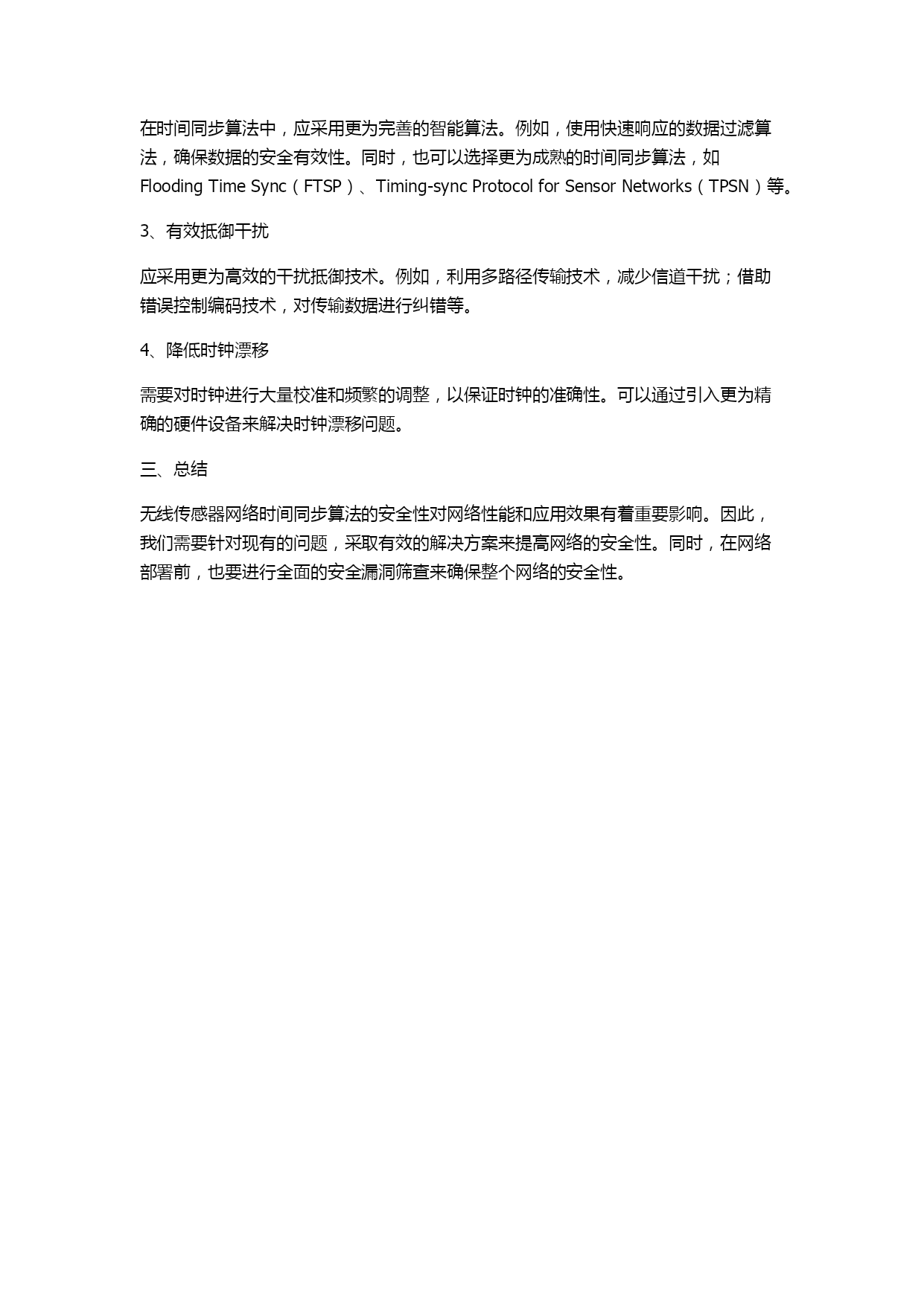 在时间同步算法中，应采用更为完善的智能算法。例如，使用快速响应的数据过滤算法，确保数据的安全有效性。同时，也可以选择更为成熟的时间同步算法，如 Flooding Time Sync（FTSP）、Timing-sync Protocol for Sensor Networks（TPSN）等。

3、有效抵御干扰

应采用更为高效的干扰抵御技术。例如，利用多路径传输技术，减少信道干扰；借助错误控制编码技术，对传输数据进行纠错等。

4、降低时钟漂移

需要对时钟进行大量校准和频繁的调整，以保证时钟的准确性。可以通过引入更为精确的硬件设备来解决时钟漂移问题。

三、总结

无线传感器网络时间同步算法的安全性对网络性能和应用效果有着重要影响。因此，我们需要针对现有的问题，采取有效的解决方案来提高网络的安全性。同时，在网络部署前，也要进行全面的安全漏洞筛查来确保整个网络的安全性。